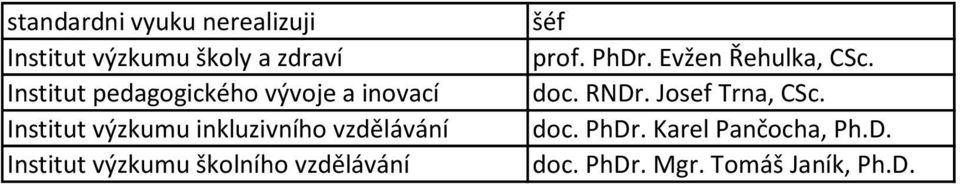 | standardni vyuku nerealizuji | šéf |
|---|---|
| Institut výzkumu školy a zdraví | prof. PhDr. Evžen Řehulka, CSc. |
| Institut pedagogického vývoje a inovací | doc. RNDr. Josef Trna, CSc. |
| Institut výzkumu inkluzivního vzdělávání | doc. PhDr. Karel Pančocha, Ph.D. |
| Institut výzkumu školního vzdělávání | doc. PhDr. Mgr. Tomáš Janík, Ph.D. |